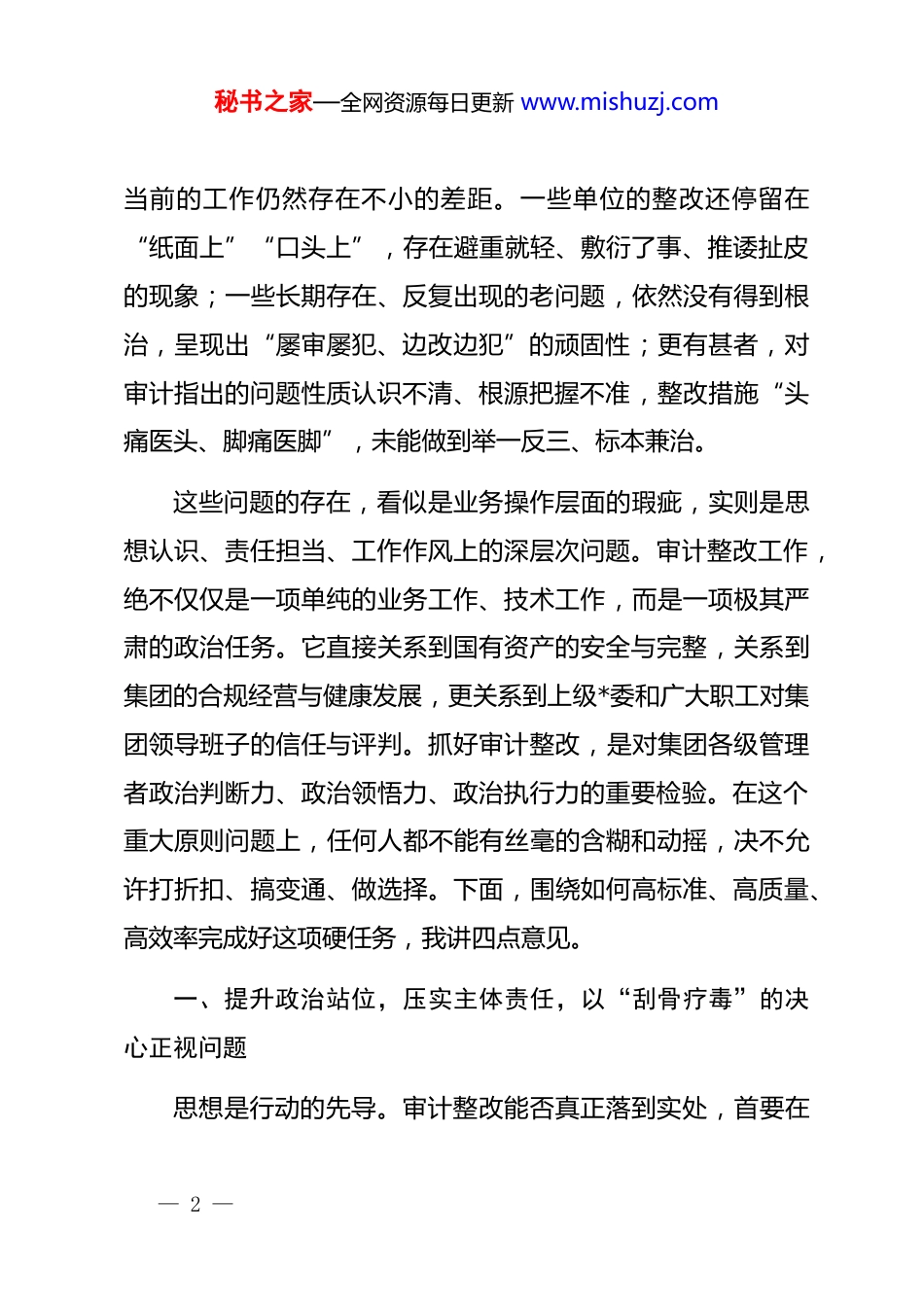 秘书之家—全网资源每日更新 www.mishuzj.com

当前的工作仍然存在不小的差距。一些单位的整改还停留在“纸面上”“口头上”，存在避重就轻、敷衍了事、推诿扯皮的现象；一些长期存在、反复出现的老问题，依然没有得到根治，呈现出“屡审屡犯、边改边犯”的顽固性；更有甚者，对审计指出的问题性质认识不清、根源把握不准，整改措施“头痛医头、脚痛医脚”，未能做到举一反三、标本兼治。

这些问题的存在，看似是业务操作层面的瑕疵，实则是思想认识、责任担当、工作作风上的深层次问题。审计整改工作，绝不仅仅是一项单纯的业务工作、技术工作，而是一项极其严肃的政治任务。它直接关系到国有资产的安全与完整，关系到集团的合规经营与健康发展，更关系到上级*委和广大职工对集团领导班子的信任与评判。抓好审计整改，是对集团各级管理者政治判断力、政治领悟力、政治执行力的重要检验。在这个重大原则问题上，任何人都不能有丝毫的含糊和动摇，决不允许打折扣、搞变通、做选择。下面，围绕如何高标准、高质量、高效率完成好这项硬任务，我讲四点意见。

一、提升政治站位，压实主体责任，以“刮骨疗毒”的决心正视问题

思想是行动的先导。审计整改能否真正落到实处，首要在

— 2 —